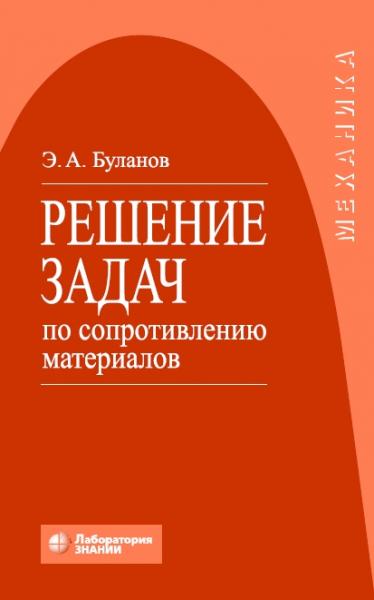 МЕХАНИКА

Э. А. Буланов

РЕШЕНИЕ ЗАДАЧ

по сопротивлению материалов

Лаборатория ЗНАНИЙ